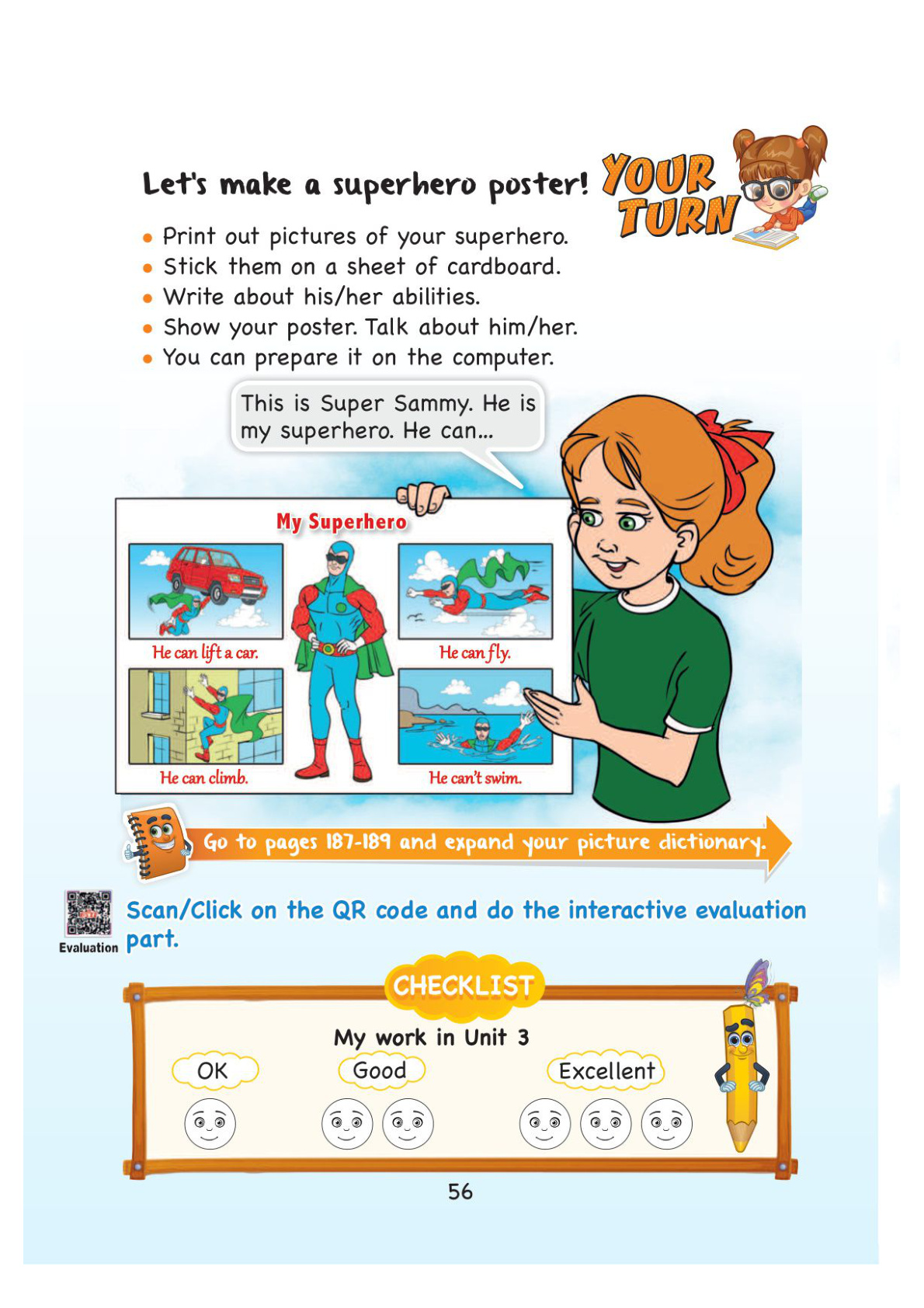 Let's make a superhero poster!

YOUR TURN

• Print out pictures of your superhero.
• Stick them on a sheet of cardboard.
• Write about his/her abilities.
• Show your poster. Talk about him/her.
• You can prepare it on the computer.

This is Super Sammy. He is my superhero. He can...

My Superhero

He can lift a car.

He can fly.

He can climb.

He can't swim.

Go to pages 187-189 and expand your picture dictionary.

Evaluation

Scan/Click on the QR code and do the interactive evaluation part.

CHECKLIST

My work in Unit 3

OK

Good

Excellent

56